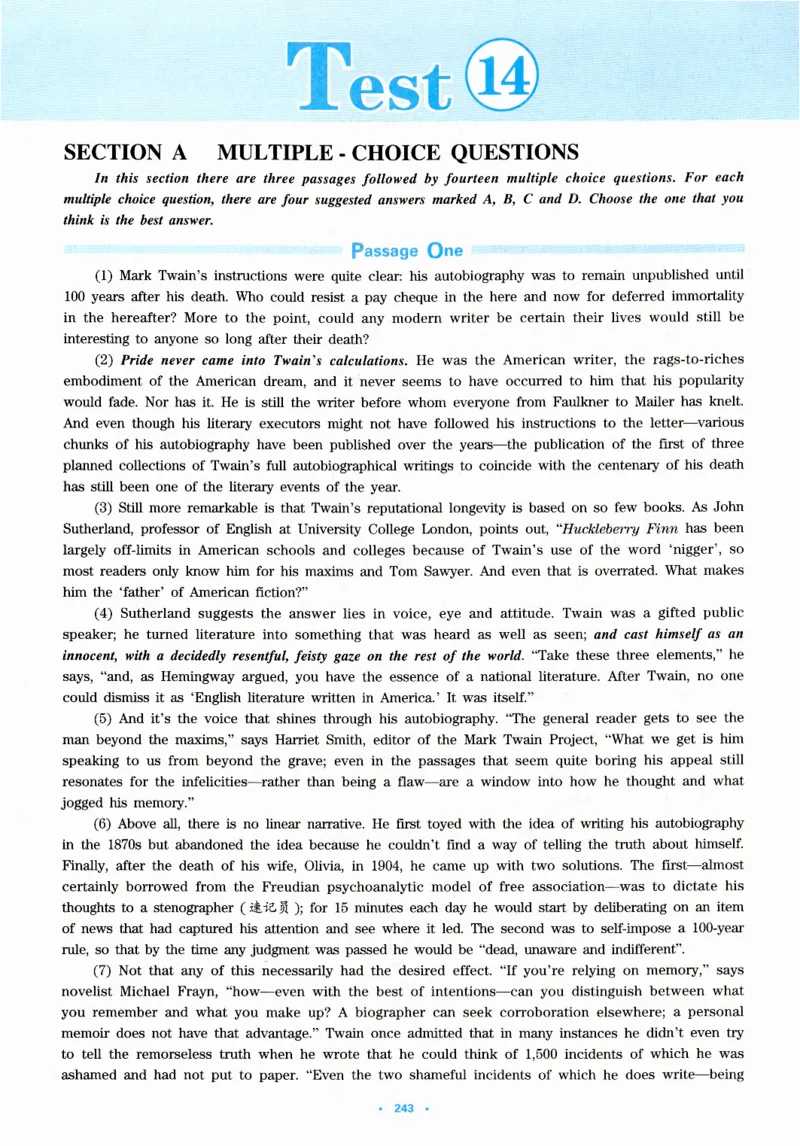 Test 14

SECTION A MULTIPLE - CHOICE QUESTIONS

In this section there are three passages followed by fourteen multiple choice questions. For each multiple choice question, there are four suggested answers marked A, B, C and D. Choose the one that you think is the best answer.

Passage One

(1) Mark Twain's instructions were quite clear: his autobiography was to remain unpublished until 100 years after his death. Who could resist a pay cheque in the here and now for deferred immortality in the hereafter? More to the point, could any modern writer be certain their lives would still be interesting to anyone so long after their death?

(2) Pride never came into Twain's calculations. He was the American writer, the rags-to-riches embodiment of the American dream, and it never seems to have occurred to him that his popularity would fade. Nor has it. He is still the writer before whom everyone from Faulkner to Mailer has knelt. And even though his literary executors might not have followed his instructions to the letter—various chunks of his autobiography have been published over the years—the publication of the first of three planned collections of Twain's full autobiographical writings to coincide with the centenary of his death has still been one of the literary events of the year.

(3) Still more remarkable is that Twain's reputational longevity is based on so few books. As John Sutherland, professor of English at University College London, points out, "Huckleberry Finn has been largely off-limits in American schools and colleges because of Twain's use of the word 'nigger', so most readers only know him for his maxims and Tom Sawyer. And even that is overrated. What makes him the 'father' of American fiction?"

(4) Sutherland suggests the answer lies in voice, eye and attitude. Twain was a gifted public speaker; he turned literature into something that was heard as well as seen; and cast himself as an innocent, with a decidedly resentful, feisty gaze on the rest of the world. "Take these three elements," he says, "and, as Hemingway argued, you have the essence of a national literature. After Twain, no one could dismiss it as 'English literature written in America.' It was itself."

(5) And it's the voice that shines through his autobiography. "The general reader gets to see the man beyond the maxims," says Harriet Smith, editor of the Mark Twain Project, "What we get is him speaking to us from beyond the grave; even in the passages that seem quite boring his appeal still resonates for the infelicities—rather than being a flaw—are a window into how he thought and what jogged his memory."

(6) Above all, there is no linear narrative. He first toyed with the idea of writing his autobiography in the 1870s but abandoned the idea because he couldn't find a way of telling the truth about himself. Finally, after the death of his wife, Olivia, in 1904, he came up with two solutions. The first—almost certainly borrowed from the Freudian psychoanalytic model of free association—was to dictate his thoughts to a stenographer (速记员); for 15 minutes each day he would start by deliberating on an item of news that had captured his attention and see where it led. The second was to self-impose a 100-year rule, so that by the time any judgment was passed he would be "dead, unaware and indifferent".

(7) Not that any of this necessarily had the desired effect. "If you're relying on memory," says novelist Michael Frayn, "how—even with the best of intentions—can you distinguish between what you remember and what you make up? A biographer can seek corroboration elsewhere; a personal memoir does not have that advantage." Twain once admitted that in many instances he didn't even try to tell the remorseless truth when he wrote that he could think of 1,500 incidents of which he was ashamed and had not put to paper. "Even the two shameful incidents of which he does write—being

• 243 •